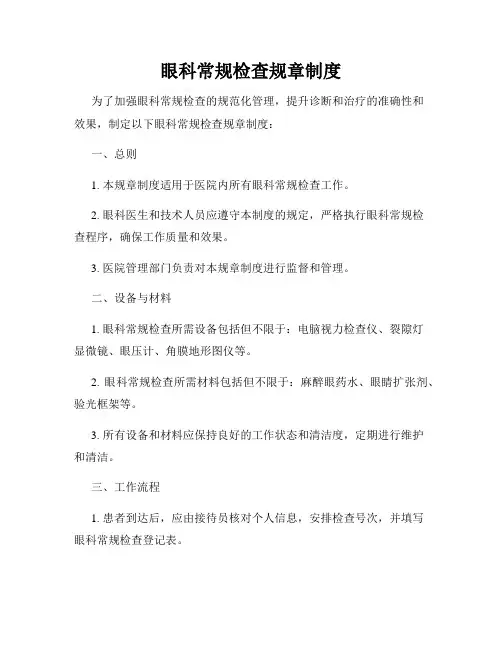 眼科常规检查规章制度

为了加强眼科常规检查的规范化管理，提升诊断和治疗的准确性和效果，制定以下眼科常规检查规章制度：

一、总则

1. 本规章制度适用于医院内所有眼科常规检查工作。

2. 眼科医生和技术人员应遵守本制度的规定，严格执行眼科常规检查程序，确保工作质量和效果。

3. 医院管理部门负责对本规章制度进行监督和管理。

二、设备与材料

1. 眼科常规检查所需设备包括但不限于：电脑视力检查仪、裂隙灯显微镜、眼压计、角膜地形图仪等。

2. 眼科常规检查所需材料包括但不限于：麻醉眼药水、眼睛扩张剂、验光框架等。

3. 所有设备和材料应保持良好的工作状态和清洁度，定期进行维护和清洁。

三、工作流程

1. 患者到达后，应由接待员核对个人信息，安排检查号次，并填写眼科常规检查登记表。